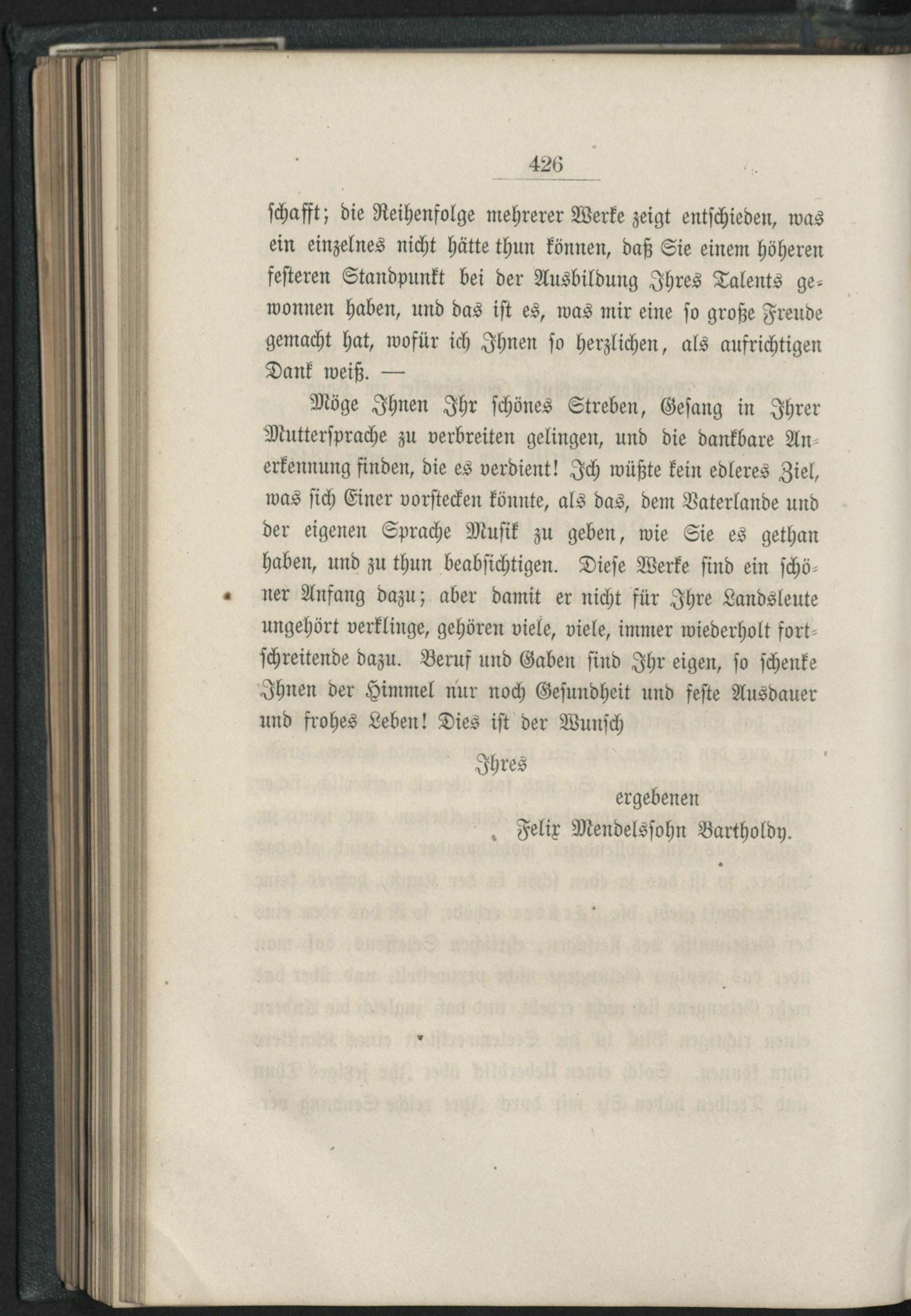 426

schafft; die Reihenfolge mehrerer Werke zeigt entschieden, was ein einzelnes nicht hätte thun können, daß Sie einem höheren festeren Standpunkt bei der Ausbildung Ihres Talents gewonnen haben, und das ist es, was mir eine so große Freude gemacht hat, wofür ich Ihnen so herzlichen, als aufrichtigen Dank weiß. —

Möge Ihnen Ihr schönes Streben, Gesang in Ihrer Muttersprache zu verbreiten gelingen, und die dankbare Anerkennung finden, die es verdient! Ich wüßte kein edleres Ziel, was sich Einer vorstecken könnte, als das, dem Vaterlande und der eigenen Sprache Musik zu geben, wie Sie es gethan haben, und zu thun beabsichtigen. Diese Werke sind ein schöner Anfang dazu; aber damit er nicht für Ihre Landsleute ungehört verklinge, gehören viele, viele, immer wiederholt fortschreitende dazu. Beruf und Gaben sind Ihr eigen, so schenke Ihnen der Himmel nur noch Gesundheit und feste Ausdauer und frohes Leben! Dies ist der Wunsch

Ihres

ergebenen

Felix Mendelssohn Bartholdy.